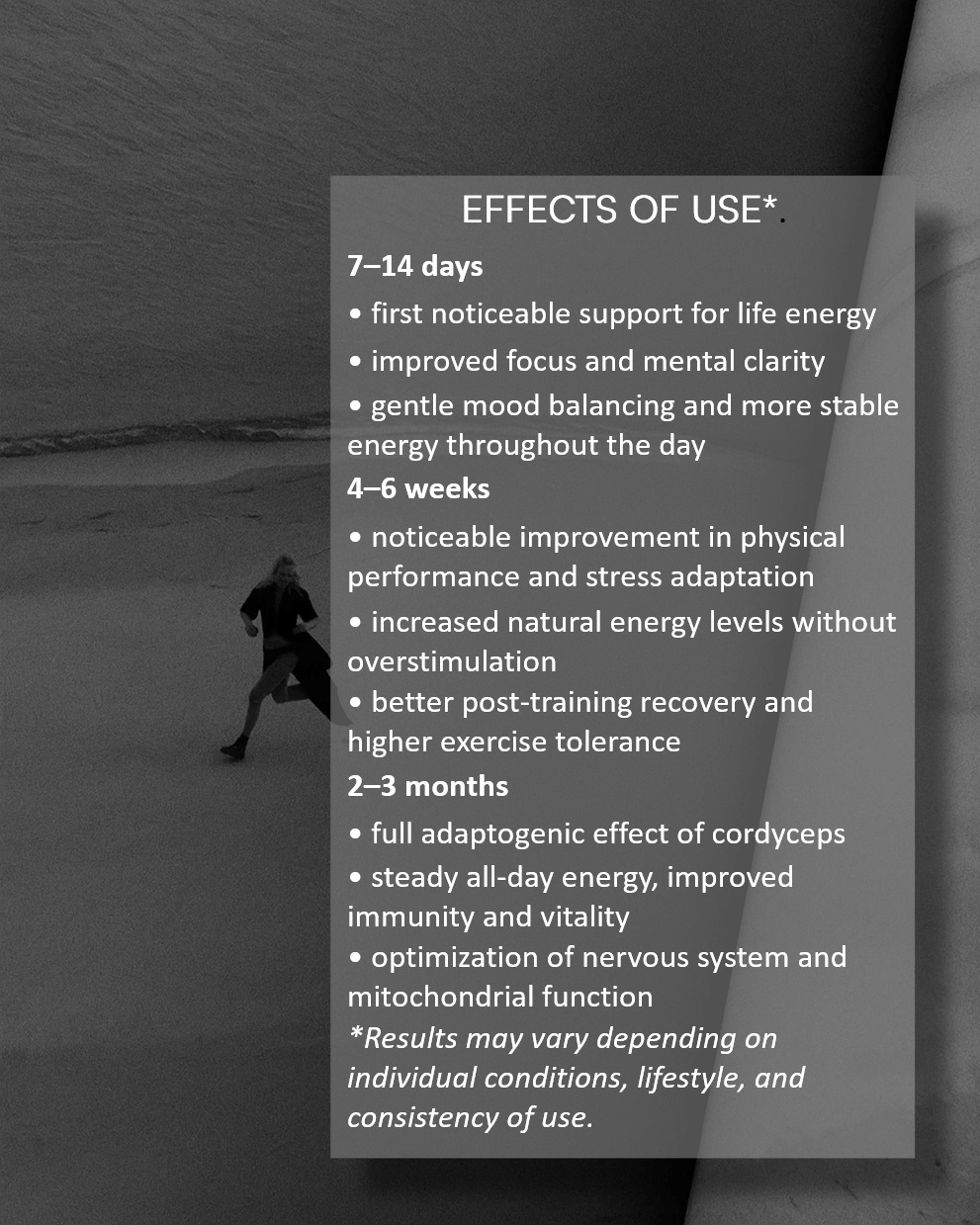 EFFECTS OF USE*.

7–14 days

• first noticeable support for life energy

• improved focus and mental clarity

• gentle mood balancing and more stable energy throughout the day

4–6 weeks

• noticeable improvement in physical performance and stress adaptation

• increased natural energy levels without overstimulation

• better post-training recovery and higher exercise tolerance

2–3 months

• full adaptogenic effect of cordyceps

• steady all-day energy, improved immunity and vitality

• optimization of nervous system and mitochondrial function

*Results may vary depending on individual conditions, lifestyle, and consistency of use.